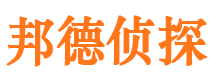 邦德侦探